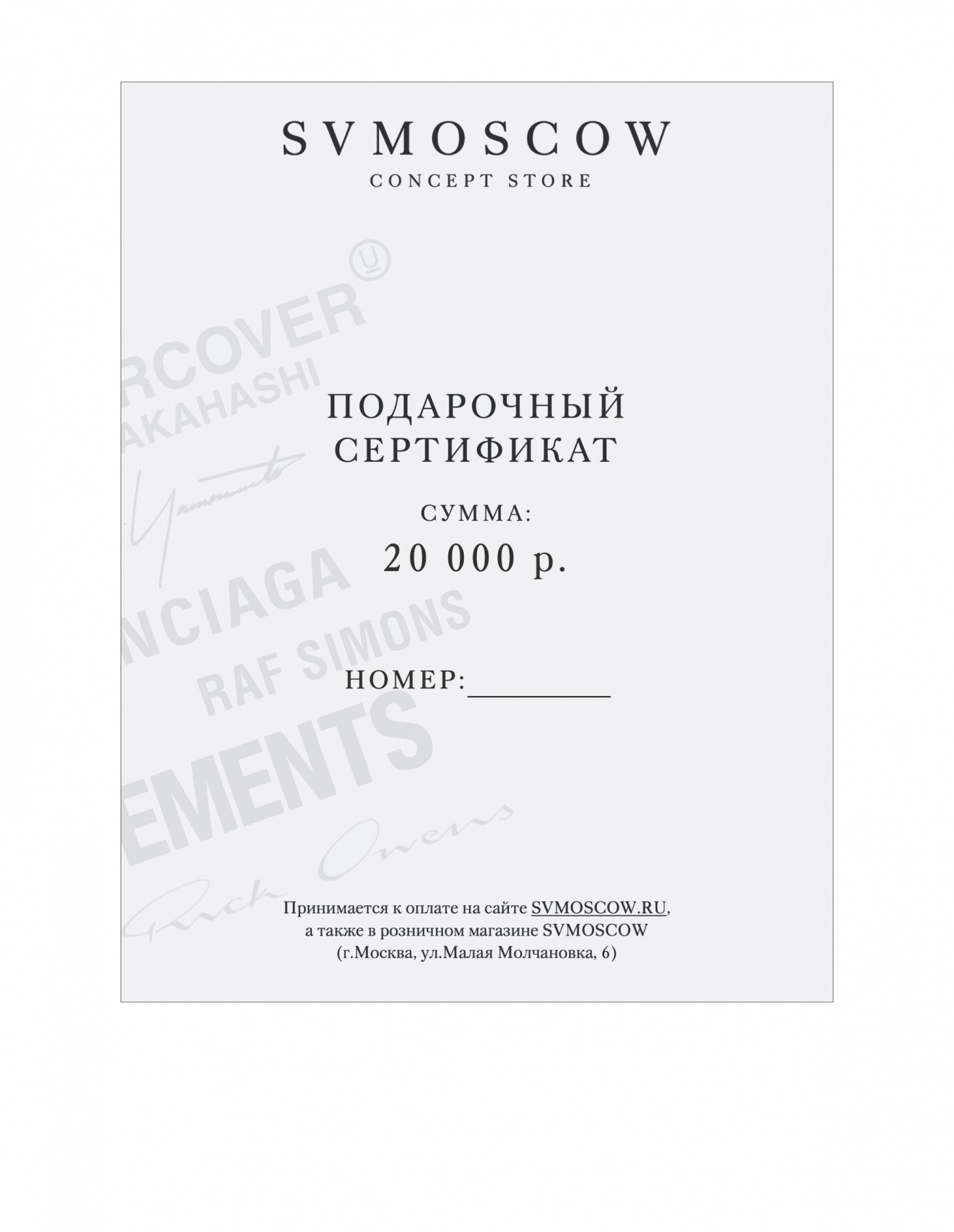 SVMOSCOW
CONCEPT STORE

RCOVER
AKAHASHI
Yamamoto
NCIAGA
RAF SIMONS
EMENTS
Rick Owens

ПОДАРОЧНЫЙ СЕРТИФИКАТ

СУММА:
20 000 р.

НОМЕР:__________

Принимается к оплате на сайте SVMOSCOW.RU, а также в розничном магазине SVMOSCOW (г.Москва, ул.Малая Молчановка, 6)